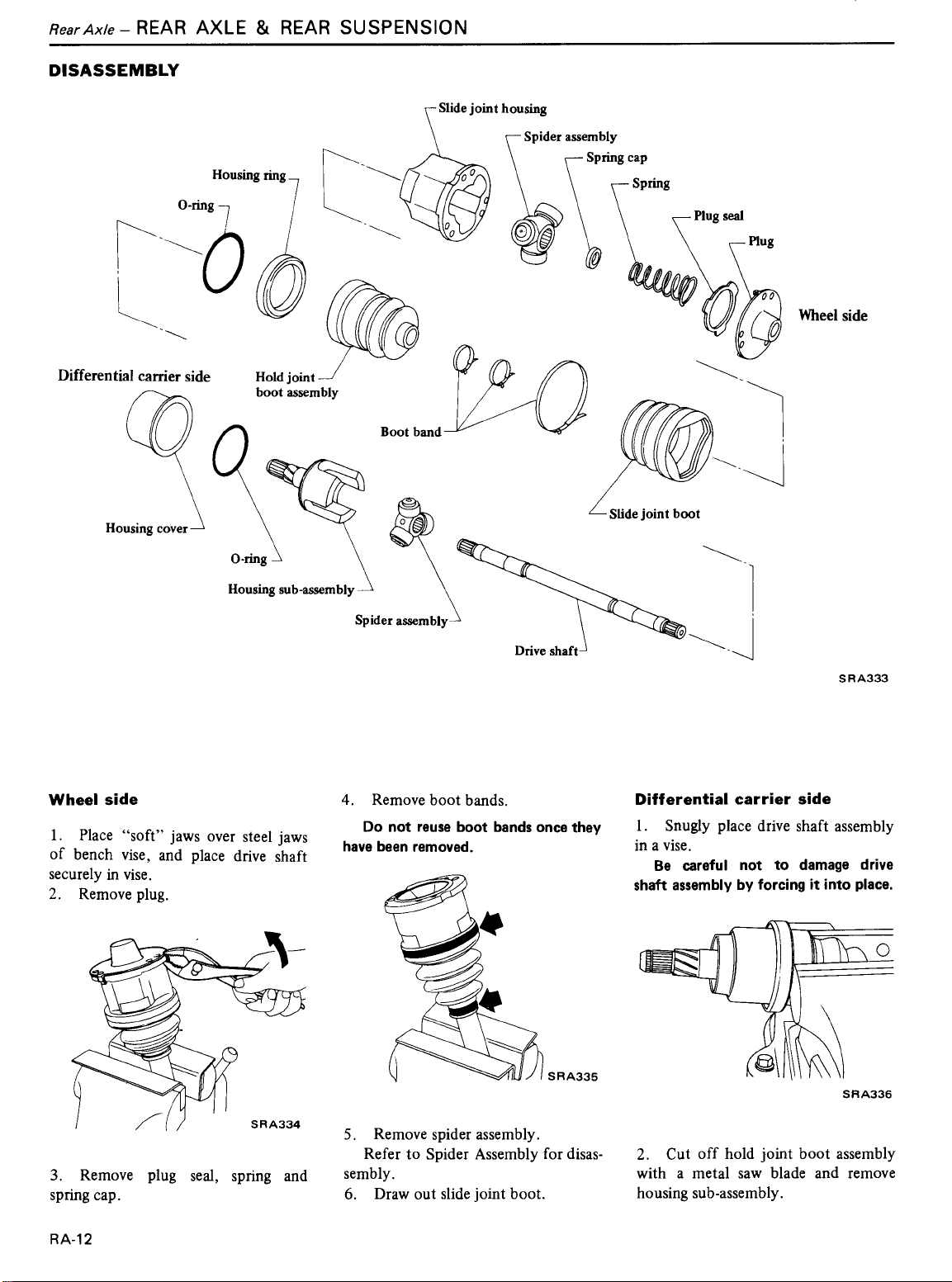 Rear Axle – REAR AXLE & REAR SUSPENSION

DISASSEMBLY

Slide joint housing
Spider assembly
Spring cap
Spring
Plug seal
Plug
Housing ring
O-ring
Wheel side
Differential carrier side
Hold joint boot assembly
Boot band
Slide joint boot
Housing cover
O-ring
Housing sub-assembly
Spider assembly
Drive shaft

SRA333

Wheel side

1. Place "soft" jaws over steel jaws of bench vise, and place drive shaft securely in vise.
2. Remove plug.

SRA334

3. Remove plug seal, spring and spring cap.

4. Remove boot bands.

Do not reuse boot bands once they have been removed.

SRA335

5. Remove spider assembly.
Refer to Spider Assembly for disassembly.
6. Draw out slide joint boot.

Differential carrier side

1. Snugly place drive shaft assembly in a vise.
Be careful not to damage drive shaft assembly by forcing it into place.

SRA336

2. Cut off hold joint boot assembly with a metal saw blade and remove housing sub-assembly.

RA-12